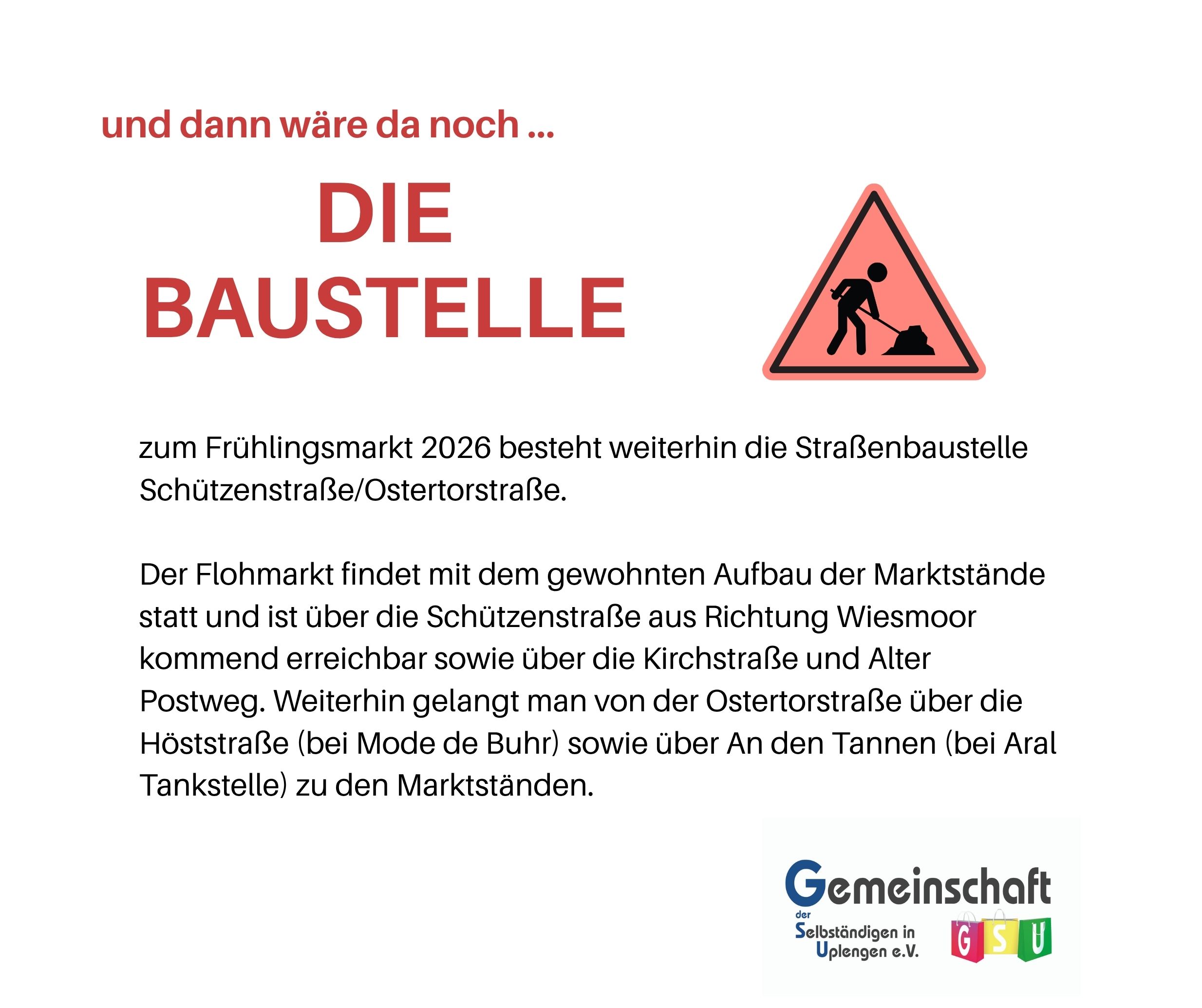 und dann wäre da noch ...

DIE
BAUSTELLE

zum Frühlingsmarkt 2026 besteht weiterhin die Straßenbaustelle Schützenstraße/Ostertorstraße.

Der Flohmarkt findet mit dem gewohnten Aufbau der Marktstände statt und ist über die Schützenstraße aus Richtung Wiesmoor kommend erreichbar sowie über die Kirchstraße und Alter Postweg. Weiterhin gelangt man von der Ostertorstraße über die Höststraße (bei Mode de Buhr) sowie über An den Tannen (bei Aral Tankstelle) zu den Marktständen.

Gemeinschaft
der
Selbständigen in
Uplengen e.V.
G S U